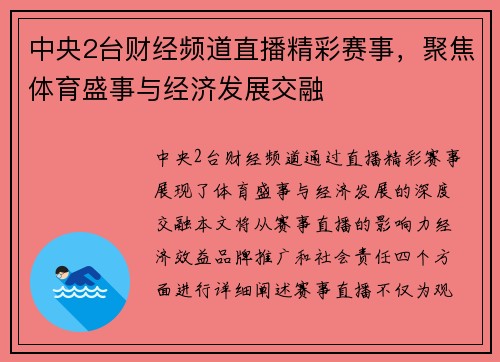 中央2台财经频道直播精彩赛事，聚焦体育盛事与经济发展交融

中央2台财经频道通过直播精彩赛事展现了体育盛事与经济发展的深度交融本文将从赛事直播的影响力经济效益品牌推广和社会责任四个方面进行详细阐述赛事直播不仅为观